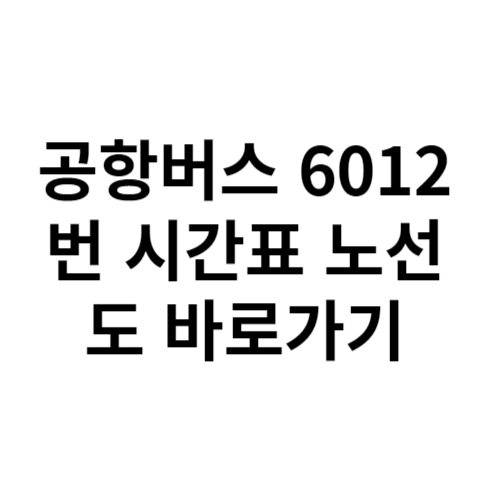 공항버스 6012번 시간표 노선도 바로가기